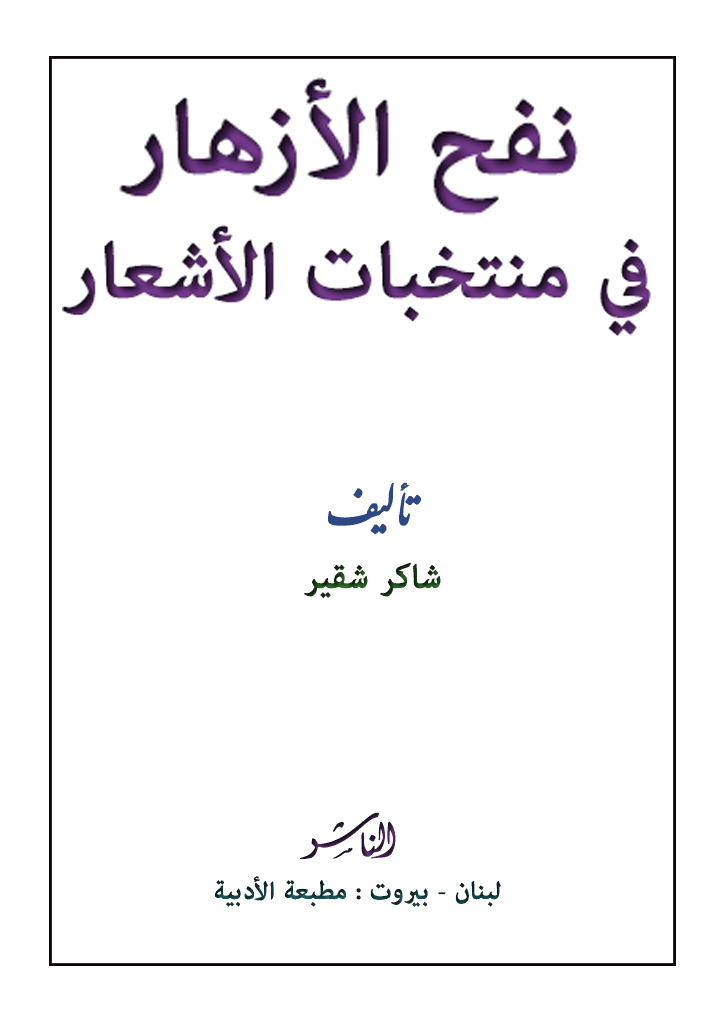 نفح الأزهار
في منتخبات الأشعار

تأليف
شاكر شقير

الناشر
لبنان - بيروت : مطبعة الأدبية